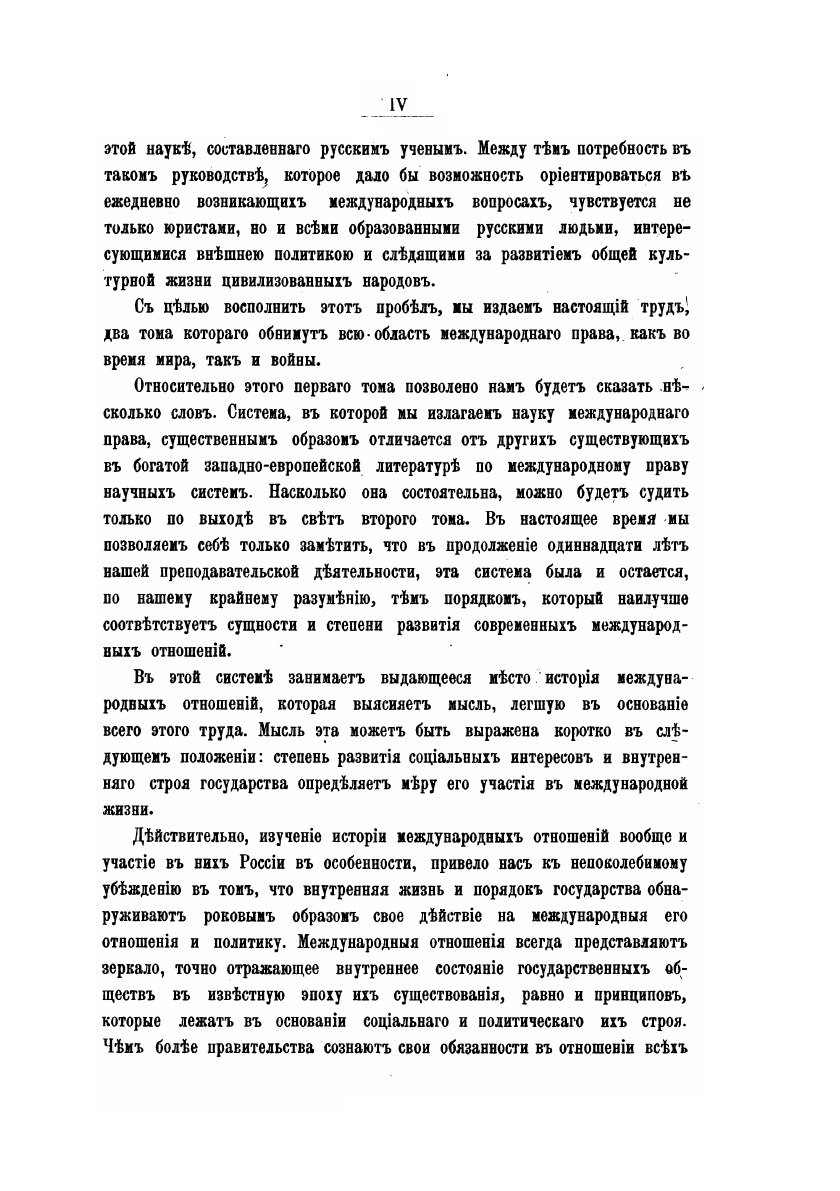 IV

этой наукѣ, составленнаго русскимъ ученымъ. Между тѣмъ потребность въ такомъ руководствѣ, которое дало бы возможность оріентироваться въ ежедневно возникающихъ международныхъ вопросахъ, чувствуется не только юристами, но и всѣми образованными русскими людьми, интересующимися внѣшнею политикою и слѣдящими за развитіемъ общей культурной жизни цивилизованныхъ народовъ.

Съ цѣлью восполнить этотъ пробѣлъ, мы издаемъ настоящій трудъ, два тома котораго обнимутъ всю область международнаго права, какъ во время мира, такъ и войны.

Относительно этого перваго тома позволено намъ будетъ сказать нѣсколько словъ. Система, въ которой мы излагаемъ науку международнаго права, существеннымъ образомъ отличается отъ другихъ существующихъ въ богатой западно-европейской литературѣ по международному праву научныхъ системъ. Насколько она состоятельна, можно будетъ судить только по выходѣ въ свѣтъ второго тома. Въ настоящее время мы позволяемъ себѣ только замѣтить, что въ продолженіе одиннадцати лѣтъ нашей преподавательской дѣятельности, эта система была и остается, по нашему крайнему разумѣнію, тѣмъ порядкомъ, который наилучше соотвѣтствуетъ сущности и степени развитія современныхъ международныхъ отношеній.

Въ этой системѣ занимаетъ выдающееся мѣсто исторія международныхъ отношеній, которая выясняетъ мысль, легшую въ основаніе всего этого труда. Мысль эта можетъ быть выражена коротко въ слѣдующемъ положеніи: степень развитія соціальныхъ интересовъ и внутренняго строя государства опредѣляетъ мѣру его участія въ международной жизни.

Дѣйствительно, изученіе исторіи международныхъ отношеній вообще и участіе въ нихъ Россіи въ особенности, привело насъ къ непоколебимому убѣжденію въ томъ, что внутренняя жизнь и порядокъ государства обнаруживаютъ роковымъ образомъ свое дѣйствіе на международныя его отношенія и политику. Международныя отношенія всегда представляютъ зеркало, точно отражающее внутреннее состояніе государственныхъ обществъ въ извѣстную эпоху ихъ существованія, равно и принциповъ, которые лежатъ въ основаніи соціальнаго и политическаго ихъ строя. Чѣмъ болѣе правительства сознаютъ свои обязанности въ отношеніи всѣхъ